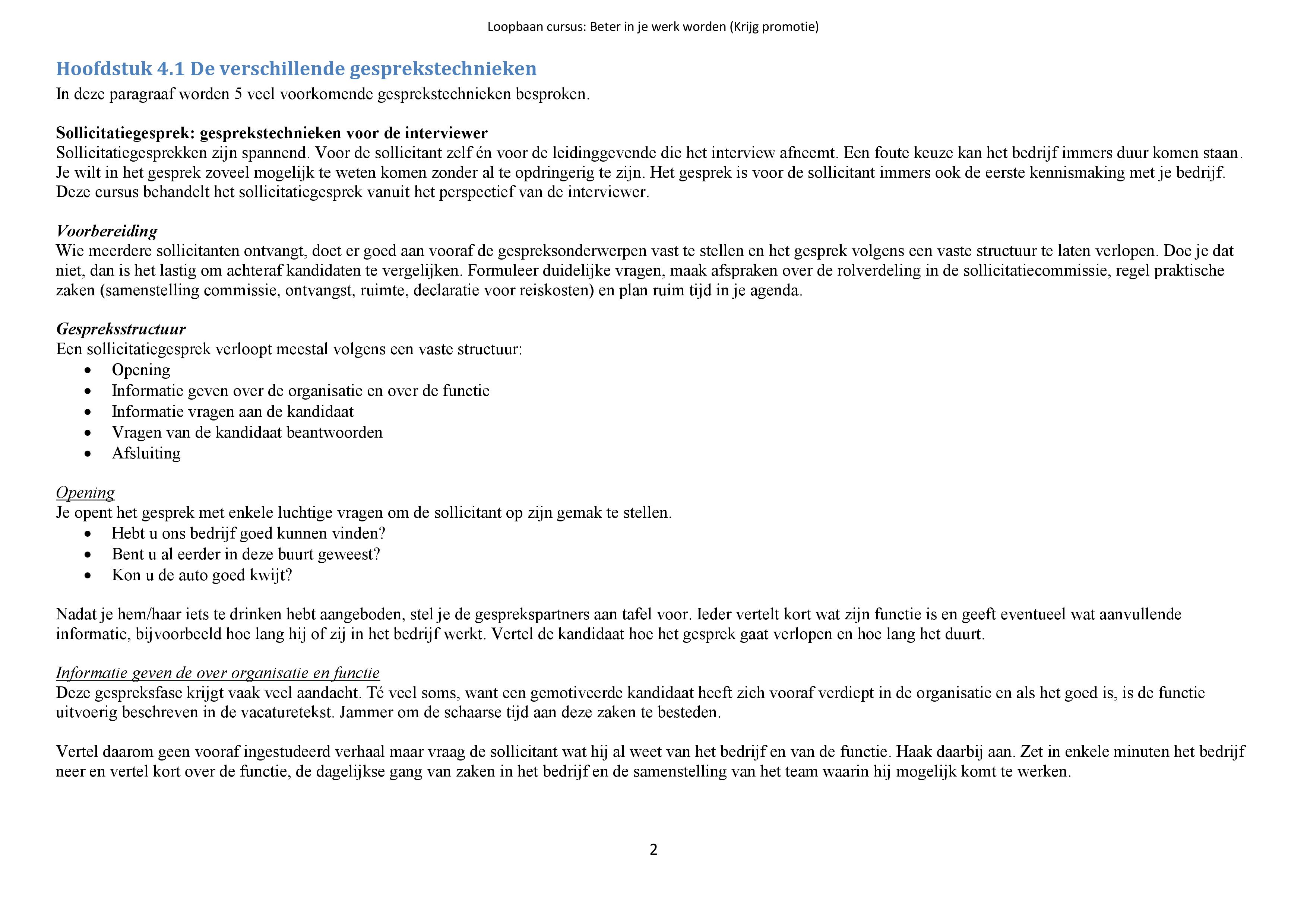 Loopbaan cursus: Beter in je werk worden (Krijg promotie)

Hoofdstuk 4.1 De verschillende gesprekstechnieken
In deze paragraaf worden 5 veel voorkomende gesprekstechnieken besproken.

Sollicitatiegesprek: gesprekstechnieken voor de interviewer
Sollicitatiegesprekken zijn spannend. Voor de sollicitant zelf én voor de leidinggevende die het interview afneemt. Een foute keuze kan het bedrijf immers duur komen staan. Je wilt in het gesprek zoveel mogelijk te weten komen zonder al te opdringerig te zijn. Het gesprek is voor de sollicitant immers ook de eerste kennismaking met je bedrijf. Deze cursus behandelt het sollicitatiegesprek vanuit het perspectief van de interviewer.

Voorbereiding
Wie meerdere sollicitanten ontvangt, doet er goed aan vooraf de gespreksonderwerpen vast te stellen en het gesprek volgens een vaste structuur te laten verlopen. Doe je dat niet, dan is het lastig om achteraf kandidaten te vergelijken. Formuleer duidelijke vragen, maak afspraken over de rolverdeling in de sollicitatiecommissie, regel praktische zaken (samenstelling commissie, ontvangst, ruimte, declaratie voor reiskosten) en plan ruim tijd in je agenda.

Gespreksstructuur
Een sollicitatiegesprek verloopt meestal volgens een vaste structuur:
• Opening
• Informatie geven over de organisatie en over de functie
• Informatie vragen aan de kandidaat
• Vragen van de kandidaat beantwoorden
• Afsluiting

Opening
Je opent het gesprek met enkele luchtige vragen om de sollicitant op zijn gemak te stellen.
• Hebt u ons bedrijf goed kunnen vinden?
• Bent u al eerder in deze buurt geweest?
• Kon u de auto goed kwijt?

Nadat je hem/haar iets te drinken hebt aangeboden, stel je de gesprekspartners aan tafel voor. Ieder vertelt kort wat zijn functie is en geeft eventueel wat aanvullende informatie, bijvoorbeeld hoe lang hij of zij in het bedrijf werkt. Vertel de kandidaat hoe het gesprek gaat verlopen en hoe lang het duurt.

Informatie geven de over organisatie en functie
Deze gespreksfase krijgt vaak veel aandacht. Té veel soms, want een gemotiveerde kandidaat heeft zich vooraf verdiept in de organisatie en als het goed is, is de functie uitvoerig beschreven in de vacaturetekst. Jammer om de schaarse tijd aan deze zaken te besteden.

Vertel daarom geen vooraf ingestudeerd verhaal maar vraag de sollicitant wat hij al weet van het bedrijf en van de functie. Haak daarbij aan. Zet in enkele minuten het bedrijf neer en vertel kort over de functie, de dagelijkse gang van zaken in het bedrijf en de samenstelling van het team waarin hij mogelijk komt te werken.

2